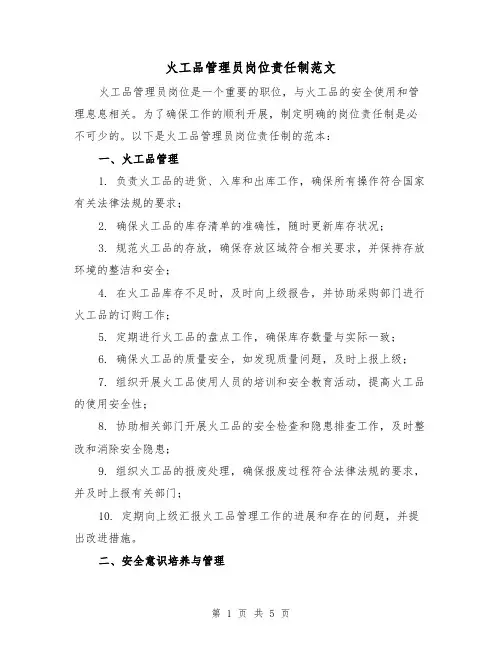 火工品管理员岗位责任制范文

火工品管理员岗位是一个重要的职位，与火工品的安全使用和管理息息相关。为了确保工作的顺利开展，制定明确的岗位责任制是必不可少的。以下是火工品管理员岗位责任制的范本：

一、火工品管理

1. 负责火工品的进货、入库和出库工作，确保所有操作符合国家有关法律法规的要求；

2. 确保火工品的库存清单的准确性，随时更新库存状况；

3. 规范火工品的存放，确保存放区域符合相关要求，并保持存放环境的整洁和安全；

4. 在火工品库存不足时，及时向上级报告，并协助采购部门进行火工品的订购工作；

5. 定期进行火工品的盘点工作，确保库存数量与实际一致；

6. 确保火工品的质量安全，如发现质量问题，及时上报上级；

7. 组织开展火工品使用人员的培训和安全教育活动，提高火工品的使用安全性；

8. 协助相关部门开展火工品的安全检查和隐患排查工作，及时整改和消除安全隐患；

9. 组织火工品的报废处理，确保报废过程符合法律法规的要求，并及时上报有关部门；

10. 定期向上级汇报火工品管理工作的进展和存在的问题，并提出改进措施。

二、安全意识培养与管理

第 1 页 共 5 页